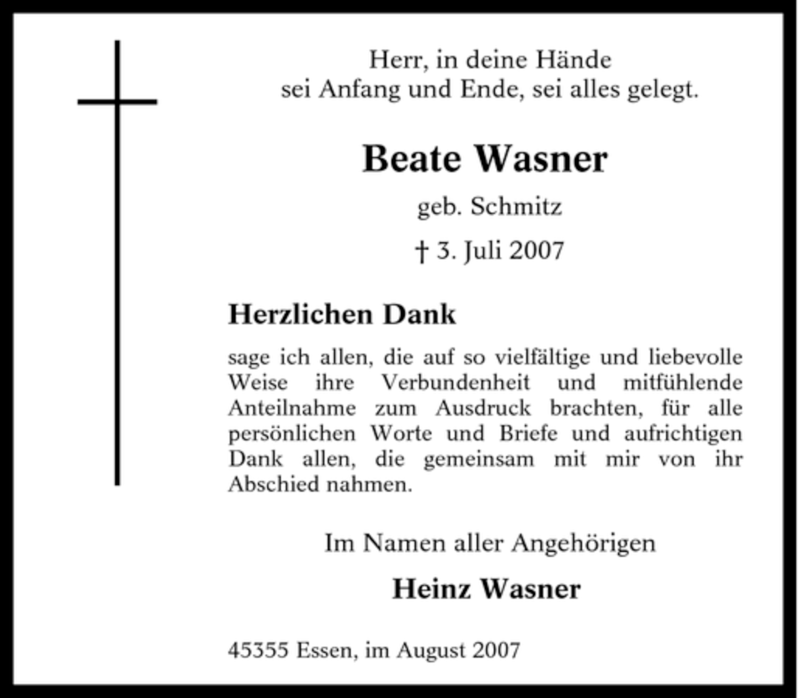 Herr, in deine Hände
sei Anfang und Ende, sei alles gelegt.

Beate Wasner

geb. Schmitz

† 3. Juli 2007

Herzlichen Dank

sage ich allen, die auf so vielfältige und liebevolle Weise ihre Verbundenheit und mitfühlende Anteilnahme zum Ausdruck brachten, für alle persönlichen Worte und Briefe und aufrichtigen Dank allen, die gemeinsam mit mir von ihr Abschied nahmen.

Im Namen aller Angehörigen

Heinz Wasner

45355 Essen, im August 2007